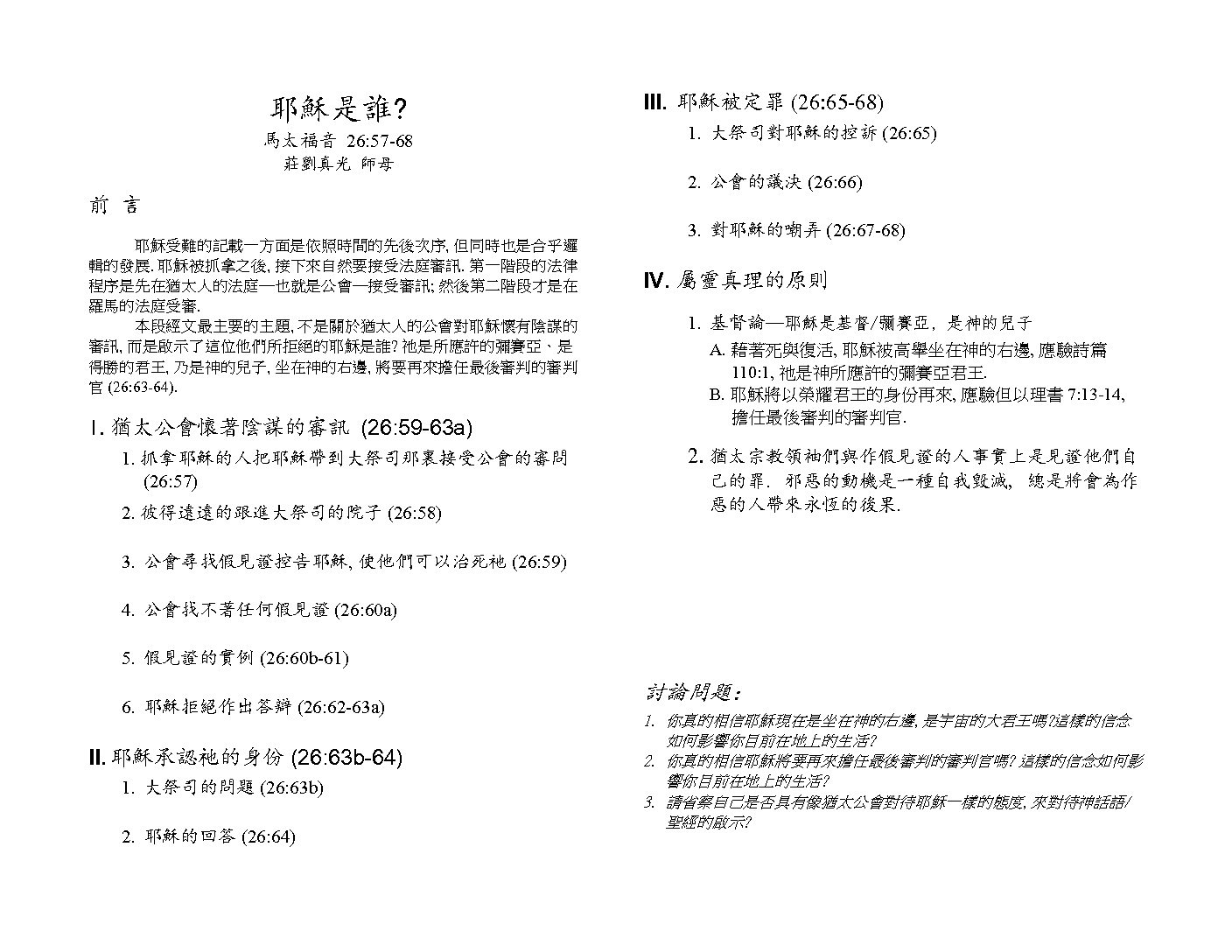 耶穌是誰?
馬太福音 26:57-68
莊劉真光 師母

前 言

耶穌受難的記載一方面是依照時間的先後次序, 但同時也是合乎邏輯的發展. 耶穌被抓拿之後, 接下來自然要接受法庭審訊. 第一階段的法律程序是先在猶太人的法庭—也就是公會—接受審訊; 然後第二階段才是在羅馬的法庭受審.

本段經文最主要的主題, 不是關於猶太人的公會對耶穌懷有陰謀的審訊, 而是啟示了這位他們所拒絕的耶穌是誰? 祂是所應許的彌賽亞、是得勝的君王, 乃是神的兒子, 坐在神的右邊, 將要再來擔任最後審判的審判官 (26:63-64).

I. 猶太公會懷著陰謀的審訊 (26:59-63a)
1. 抓拿耶穌的人把耶穌帶到大祭司那裏接受公會的審問 (26:57)
2. 彼得遠遠的跟進大祭司的院子 (26:58)
3. 公會尋找假見證控告耶穌, 使他們可以治死祂 (26:59)
4. 公會找不著任何假見證 (26:60a)
5. 假見證的實例 (26:60b-61)
6. 耶穌拒絕作出答辯 (26:62-63a)

II. 耶穌承認祂的身份 (26:63b-64)
1. 大祭司的問題 (26:63b)
2. 耶穌的回答 (26:64)

III. 耶穌被定罪 (26:65-68)
1. 大祭司對耶穌的控訴 (26:65)
2. 公會的議決 (26:66)
3. 對耶穌的嘲弄 (26:67-68)

IV. 屬靈真理的原則
1. 基督論—耶穌是基督/彌賽亞, 是神的兒子
A. 藉著死與復活, 耶穌被高舉坐在神的右邊, 應驗詩篇 110:1, 祂是神所應許的彌賽亞君王.
B. 耶穌將以榮耀君王的身份再來, 應驗但以理書 7:13-14, 擔任最後審判的審判官.
2. 猶太宗教領袖們與作假見證的人事實上是見證他們自己的罪. 邪惡的動機是一種自我毀滅, 總是將會為作惡的人帶來永恆的後果.

討論問題:
1. 你真的相信耶穌現在是坐在神的右邊, 是宇宙的大君王嗎?這樣的信念如何影響你目前在地上的生活?
2. 你真的相信耶穌將要再來擔任最後審判的審判官嗎? 這樣的信念如何影響你目前在地上的生活?
3. 請省察自己是否具有像猶太公會對待耶穌一樣的態度, 來對待神話語/聖經的啟示?